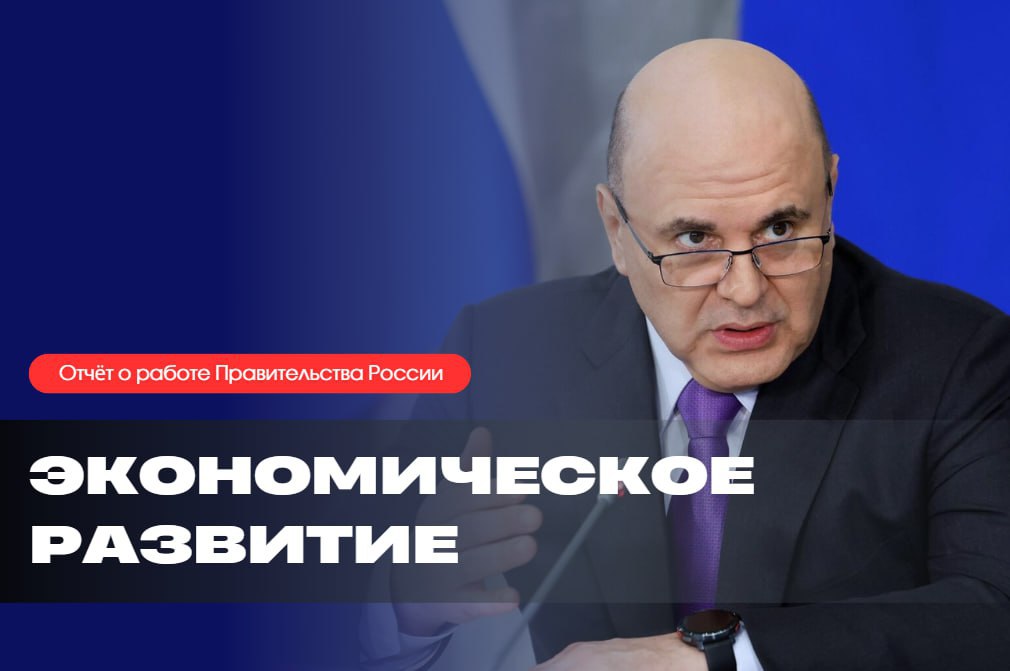 Отчёт о работе Правительства России

ЭКОНОМИЧЕСКОЕ РАЗВИТИЕ